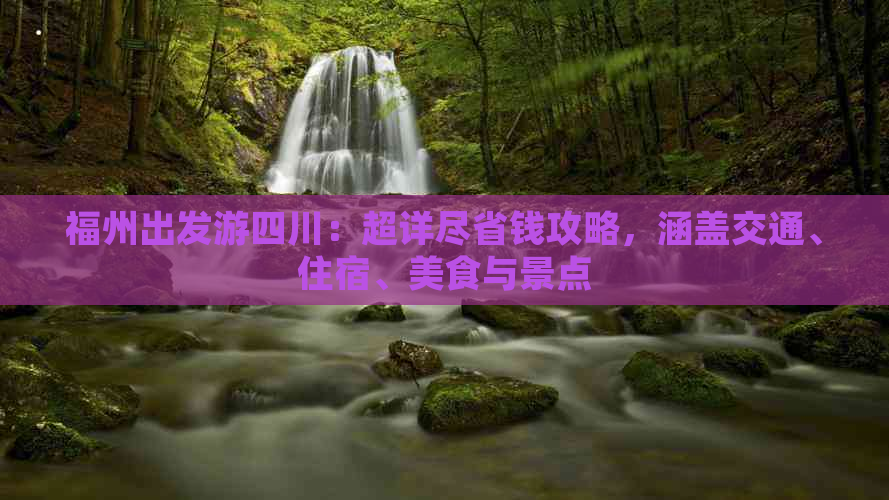 福州出发游四川：超详尽省钱攻略，涵盖交通、住宿、美食与景点